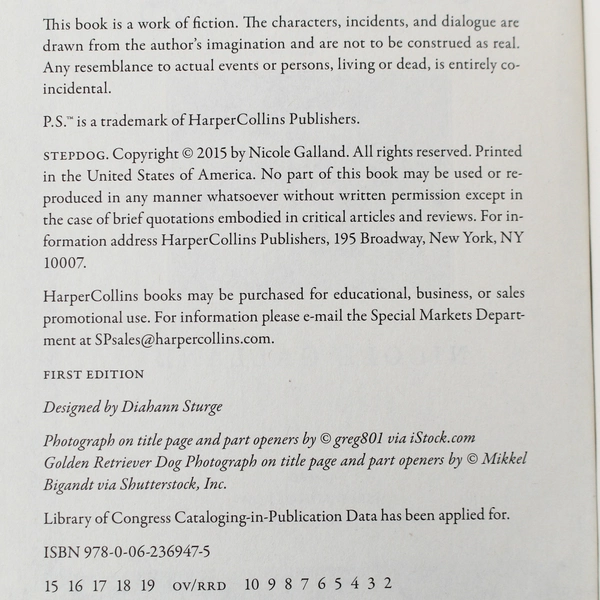 This book is a work of fiction. The characters, incidents, and dialogue are drawn from the author's imagination and are not to be construed as real. Any resemblance to actual events or persons, living or dead, is entirely coincidental.

P.S.™ is a trademark of HarperCollins Publishers.

STEPDOG. Copyright © 2015 by Nicole Galland. All rights reserved. Printed in the United States of America. No part of this book may be used or reproduced in any manner whatsoever without written permission except in the case of brief quotations embodied in critical articles and reviews. For information address HarperCollins Publishers, 195 Broadway, New York, NY 10007.

HarperCollins books may be purchased for educational, business, or sales promotional use. For information please e-mail the Special Markets Department at SPsales@harpercollins.com.

FIRST EDITION

Designed by Diahann Sturge

Photograph on title page and part openers by © greg801 via iStock.com
Golden Retriever Dog Photograph on title page and part openers by © Mikkel Bigandt via Shutterstock, Inc.

Library of Congress Cataloging-in-Publication Data has been applied for.

ISBN 978-0-06-236947-5

15 16 17 18 19 OV/RRD 10 9 8 7 6 5 4 3 2